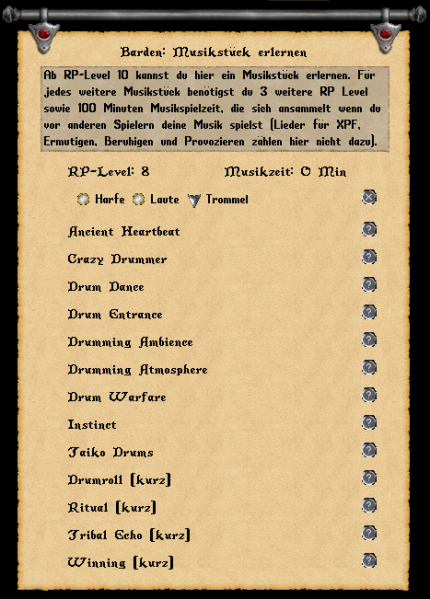 Barden: Musikstück erlernen

Ab RP-Level 10 kannst du hier ein Musikstück erlernen. Für jedes weitere Musikstück benötigst du 3 weitere RP Level sowie 100 Minuten Musikspielzeit, die sich ansammelt wenn du vor anderen Spielern deine Musik spielst (Lieder für XPF, Ermutigen, Beruhigen und Provozieren zählen hier nicht dazu).

RP-Level: 8 Musikzeit: 0 Min

Harfe Laute Trommel

Ancient Heartbeat

Crazy Drummer

Drum Dance

Drum Entrance

Drumming Ambience

Drumming Atmosphere

Drum Warfare

Instinct

Taiko Drums

Drumroll [kurz]

Ritual [kurz]

Tribal Echo [kurz]

Winning [kurz]